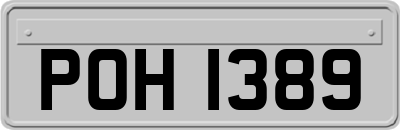 POH 1389